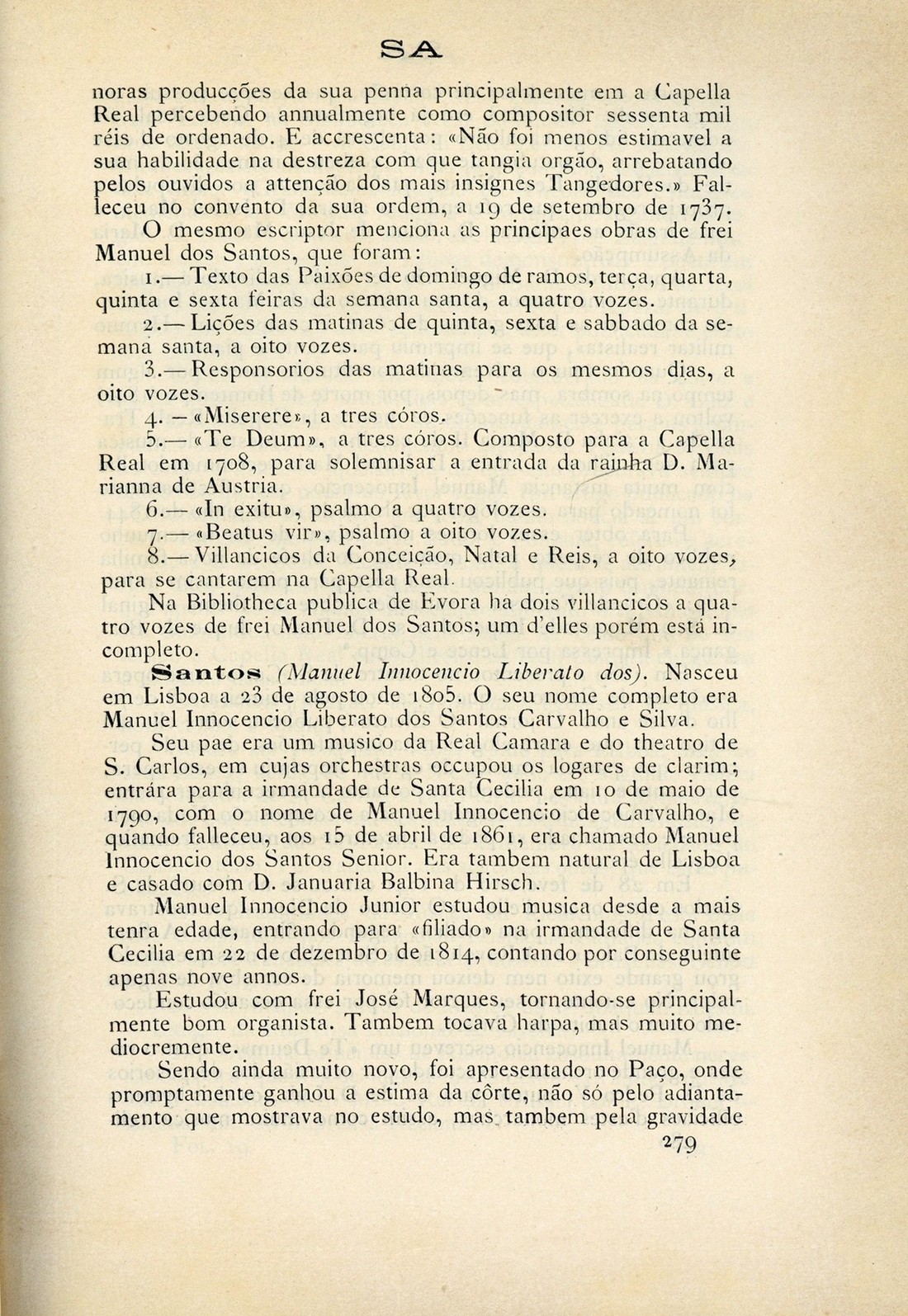 SA

noras producções da sua penna principalmente em a Capella Real percebendo annualmente como compositor sessenta mil réis de ordenado. E accrescenta: «Não foi menos estimavel a sua habilidade na destreza com que tangia orgão, arrebatando pelos ouvidos a attenção dos mais insignes Tangedores.» Falleceu no convento da sua ordem, a 19 de setembro de 1737.

O mesmo escriptor menciona as principaes obras de frei Manuel dos Santos, que foram:

1.— Texto das Paixões de domingo de ramos, terça, quarta, quinta e sexta feiras da semana santa, a quatro vozes.

2.— Lições das matinas de quinta, sexta e sabbado da semana santa, a oito vozes.

3.— Responsorios das matinas para os mesmos dias, a oito vozes.

4. — «Miserere», a tres córos.

5.— «Te Deum», a tres córos. Composto para a Capella Real em 1708, para solemnisar a entrada da rainha D. Marianna de Austria.

6.— «In exitu», psalmo a quatro vozes.

7.— «Beatus vir», psalmo a oito vozes.

8.— Villancicos da Conceição, Natal e Reis, a oito vozes, para se cantarem na Capella Real.

Na Bibliotheca publica de Evora ha dois villancicos a quatro vozes de frei Manuel dos Santos; um d'elles porém está incompleto.

Santos (Manuel Innocencio Liberato dos). Nasceu em Lisboa a 23 de agosto de 1805. O seu nome completo era Manuel Innocencio Liberato dos Santos Carvalho e Silva.

Seu pae era um musico da Real Camara e do theatro de S. Carlos, em cujas orchestras occupou os logares de clarim; entrára para a irmandade de Santa Cecilia em 10 de maio de 1790, com o nome de Manuel Innocencio de Carvalho, e quando falleceu, aos 15 de abril de 1861, era chamado Manuel Innocencio dos Santos Senior. Era tambem natural de Lisboa e casado com D. Januaria Balbina Hirsch.

Manuel Innocencio Junior estudou musica desde a mais tenra edade, entrando para «filiado» na irmandade de Santa Cecilia em 22 de dezembro de 1814, contando por conseguinte apenas nove annos.

Estudou com frei José Marques, tornando-se principalmente bom organista. Tambem tocava harpa, mas muito mediocremente.

Sendo ainda muito novo, foi apresentado no Paço, onde promptamente ganhou a estima da côrte, não só pelo adiantamento que mostrava no estudo, mas tambem pela gravidade

279